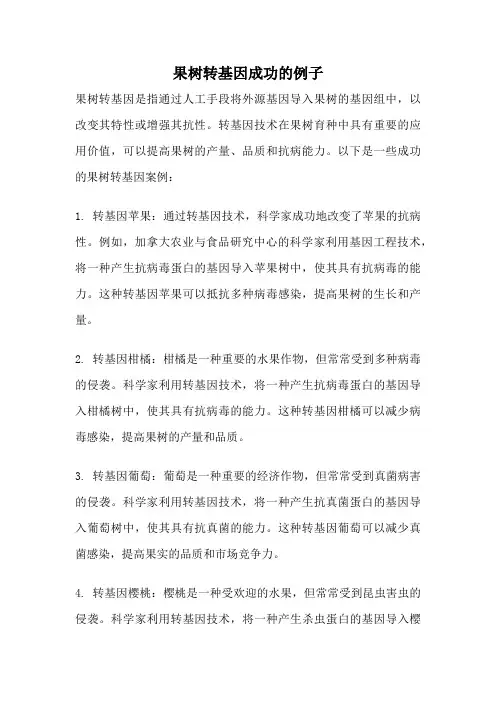 果树转基因成功的例子

果树转基因是指通过人工手段将外源基因导入果树的基因组中，以改变其特性或增强其抗性。转基因技术在果树育种中具有重要的应用价值，可以提高果树的产量、品质和抗病能力。以下是一些成功的果树转基因案例：

1. 转基因苹果：通过转基因技术，科学家成功地改变了苹果的抗病性。例如，加拿大农业与食品研究中心的科学家利用基因工程技术，将一种产生抗病毒蛋白的基因导入苹果树中，使其具有抗病毒的能力。这种转基因苹果可以抵抗多种病毒感染，提高果树的生长和产量。

2. 转基因柑橘：柑橘是一种重要的水果作物，但常常受到多种病毒的侵袭。科学家利用转基因技术，将一种产生抗病毒蛋白的基因导入柑橘树中，使其具有抗病毒的能力。这种转基因柑橘可以减少病毒感染，提高果树的产量和品质。

3. 转基因葡萄：葡萄是一种重要的经济作物，但常常受到真菌病害的侵袭。科学家利用转基因技术，将一种产生抗真菌蛋白的基因导入葡萄树中，使其具有抗真菌的能力。这种转基因葡萄可以减少真菌感染，提高果实的品质和市场竞争力。

4. 转基因樱桃：樱桃是一种受欢迎的水果，但常常受到昆虫害虫的侵袭。科学家利用转基因技术，将一种产生杀虫蛋白的基因导入樱